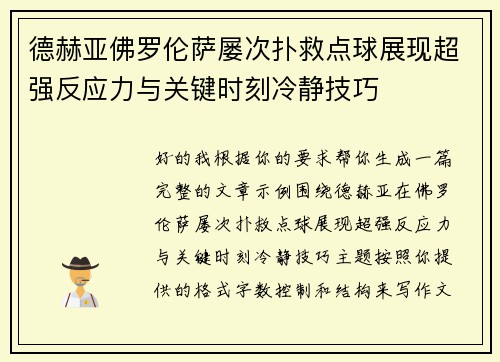 德赫亚佛罗伦萨屡次扑救点球展现超强反应力与关键时刻冷静技巧

好的我根据你的要求帮你生成一篇完整的文章示例围绕德赫亚在佛罗伦萨屡次扑救点球展现超强反应力与关键时刻冷静技巧主题按照你提供的格式字数控制和结构来写作文